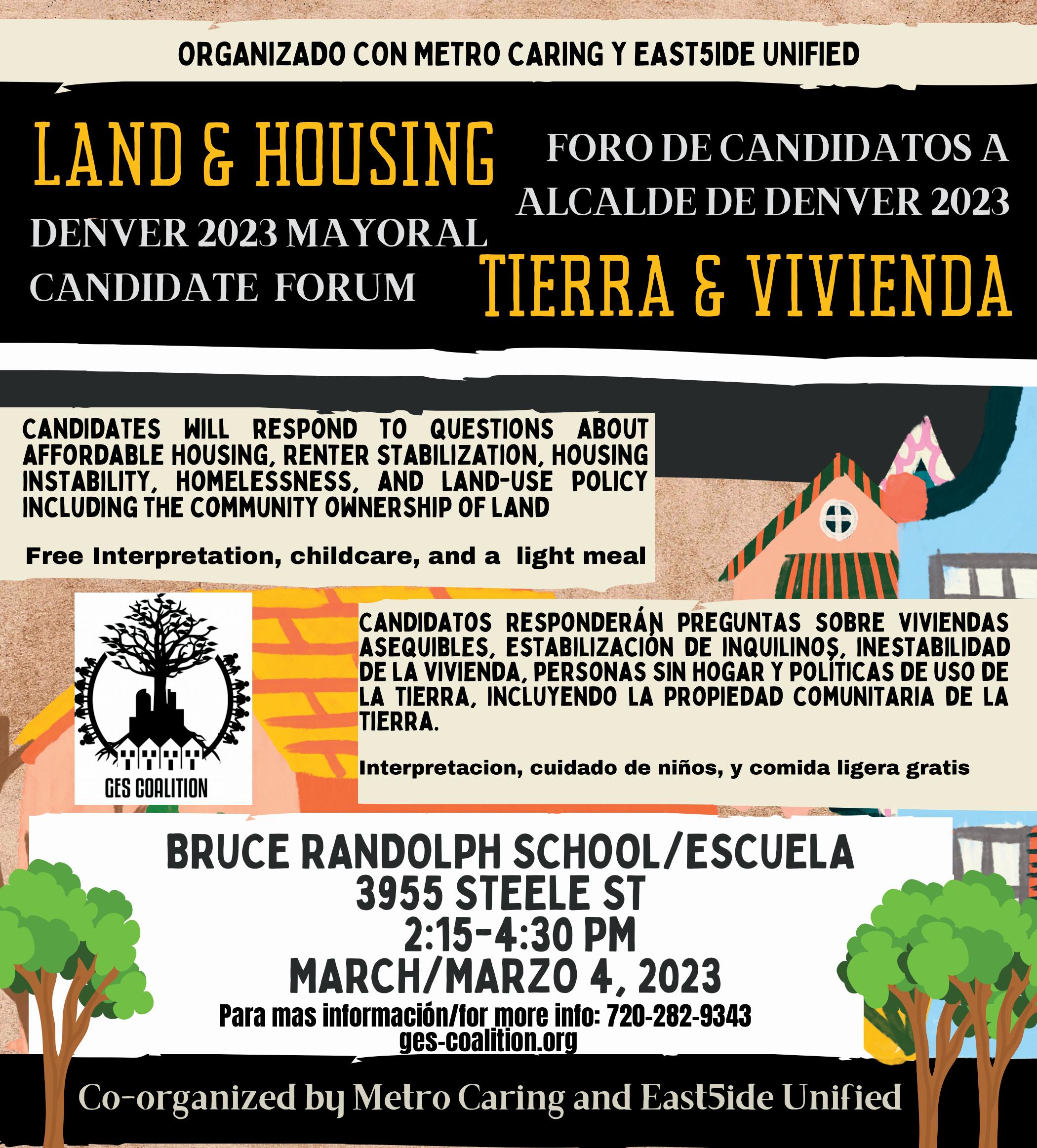 ORGANIZADO CON METRO CARING Y EAST5IDE UNIFIED

LAND & HOUSING

DENVER 2023 MAYORAL CANDIDATE FORUM

FORO DE CANDIDATOS A ALCALDE DE DENVER 2023

TIERRA & VIVIENDA

CANDIDATES WILL RESPOND TO QUESTIONS ABOUT AFFORDABLE HOUSING, RENTER STABILIZATION, HOUSING INSTABILITY, HOMELESSNESS, AND LAND-USE POLICY INCLUDING THE COMMUNITY OWNERSHIP OF LAND

Free Interpretation, childcare, and a light meal

GES COALITION

CANDIDATOS RESPONDERÁN PREGUNTAS SOBRE VIVIENDAS ASEQUIBLES, ESTABILIZACIÓN DE INQUILINOS, INESTABILIDAD DE LA VIVIENDA, PERSONAS SIN HOGAR Y POLÍTICAS DE USO DE LA TIERRA, INCLUYENDO LA PROPIEDAD COMUNITARIA DE LA TIERRA.

Interpretacion, cuidado de niños, y comida ligera gratis

BRUCE RANDOLPH SCHOOL/ESCUELA
3955 STEELE ST
2:15-4:30 PM
MARCH/MARZO 4, 2023
Para mas información/for more info: 720-282-9343
ges-coalition.org

Co-organized by Metro Caring and East5ide Unified